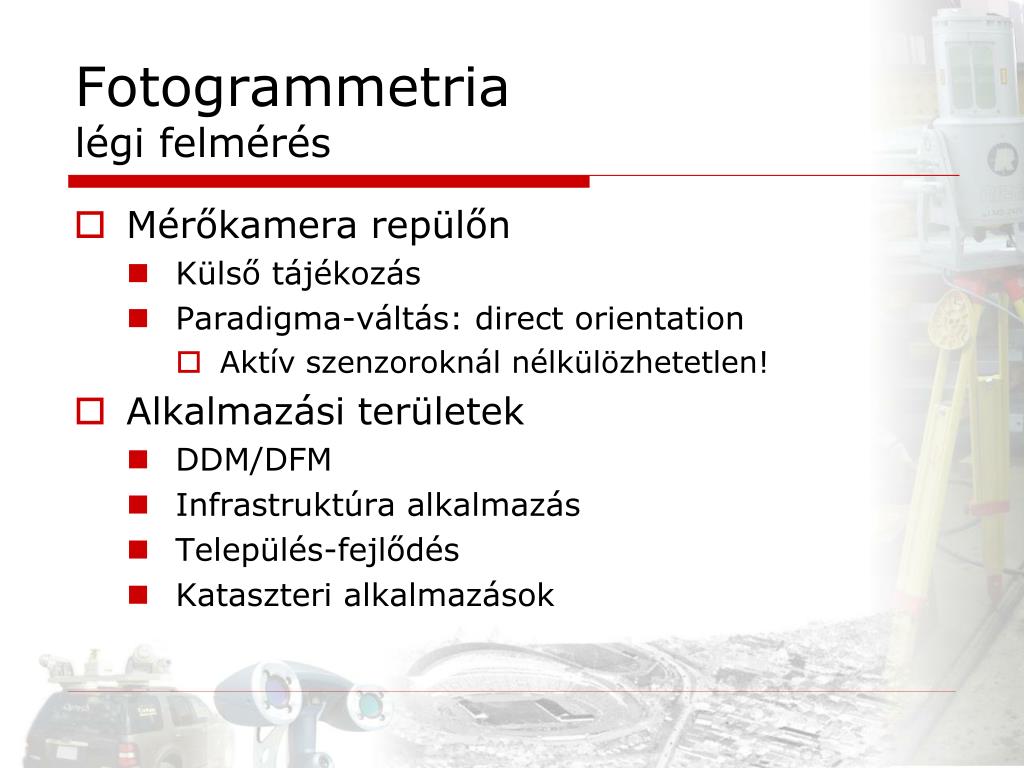 Fotogrammetria
légi felmérés

Mérőkamera repülőn

Külső tájékozás

Paradigma-váltás: direct orientation

Aktív szenzoroknál nélkülözhetetlen!

Alkalmazási területek

DDM/DFM

Infrastruktúra alkalmazás

Település-fejlődés

Kataszteri alkalmazások